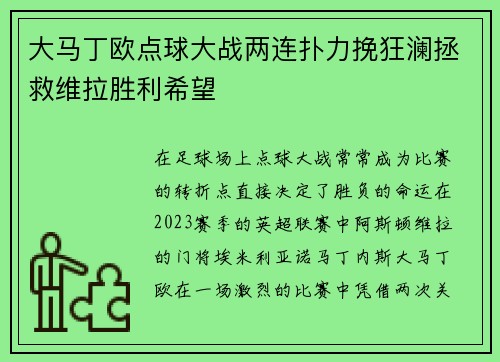 大马丁欧点球大战两连扑力挽狂澜拯救维拉胜利希望

在足球场上点球大战常常成为比赛的转折点直接决定了胜负的命运在2023赛季的英超联赛中阿斯顿维拉的门将埃米利亚诺马丁内斯大马丁欧在一场激烈的比赛中凭借两次关